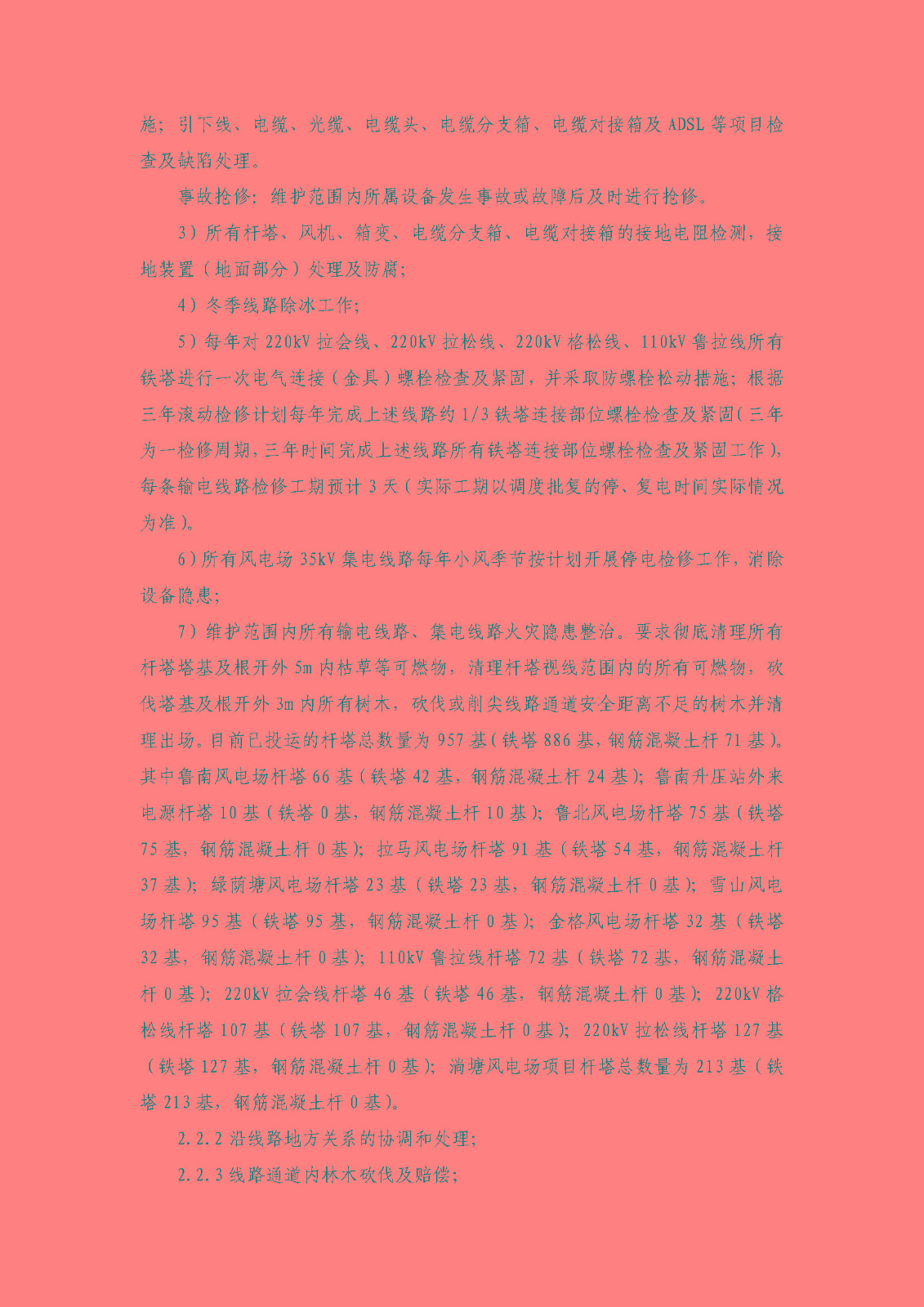 施；引下线、电缆、光缆、电缆头、电缆分支箱、电缆对接箱及 ADSL 等项目检查及缺陷处理。

事故抢修：维护范围内所属设备发生事故或故障后及时进行抢修。

3）所有杆塔、风机、箱变、电缆分支箱、电缆对接箱的接地电阻检测，接地装置（地面部分）处理及防腐；

4）冬季线路除冰工作；

5）每年对 220kV 拉会线、220kV 拉松线、220kV 格松线、110kV 鲁拉线所有铁塔进行一次电气连接（金具）螺栓检查及紧固，并采取防螺栓松动措施；根据三年滚动检修计划每年完成上述线路约 1/3 铁塔连接部位螺栓检查及紧固（三年为一检修周期，三年时间完成上述线路所有铁塔连接部位螺栓检查及紧固工作），每条输电线路检修工期预计 3 天（实际工期以调度批复的停、复电时间实际情况为准）。

6）所有风电场 35kV 集电线路每年小风季节按计划开展停电检修工作，消除设备隐患；

7）维护范围内所有输电线路、集电线路火灾隐患整治。要求彻底清理所有杆塔塔基及根开外 5m 内枯草等可燃物，清理杆塔视线范围内的所有可燃物，砍伐塔基及根开外 3m 内所有树木，砍伐或削尖线路通道安全距离不足的树木并清理出场。目前已投运的杆塔总数量为 957 基（铁塔 886 基，钢筋混凝土杆 71 基）。其中鲁南风电场杆塔 66 基（铁塔 42 基，钢筋混凝土杆 24 基）；鲁南升压站外来电源杆塔 10 基（铁塔 0 基，钢筋混凝土杆 10 基）；鲁北风电场杆塔 75 基（铁塔 75 基，钢筋混凝土杆 0 基）；拉马风电场杆塔 91 基（铁塔 54 基，钢筋混凝土杆 37 基）；绿荫塘风电场杆塔 23 基（铁塔 23 基，钢筋混凝土杆 0 基）；雪山风电场杆塔 95 基（铁塔 95 基，钢筋混凝土杆 0 基）；金格风电场杆塔 32 基（铁塔 32 基，钢筋混凝土杆 0 基）；110kV 鲁拉线杆塔 72 基（铁塔 72 基，钢筋混凝土杆 0 基）；220kV 拉会线杆塔 46 基（铁塔 46 基，钢筋混凝土杆 0 基）；220kV 格松线杆塔 107 基（铁塔 107 基，钢筋混凝土杆 0 基）；220kV 拉松线杆塔 127 基（铁塔 127 基，钢筋混凝土杆 0 基）；淌塘风电场项目杆塔总数量为 213 基（铁塔 213 基，钢筋混凝土杆 0 基）。

2.2.2 沿线路地方关系的协调和处理；

2.2.3 线路通道内林木砍伐及赔偿；